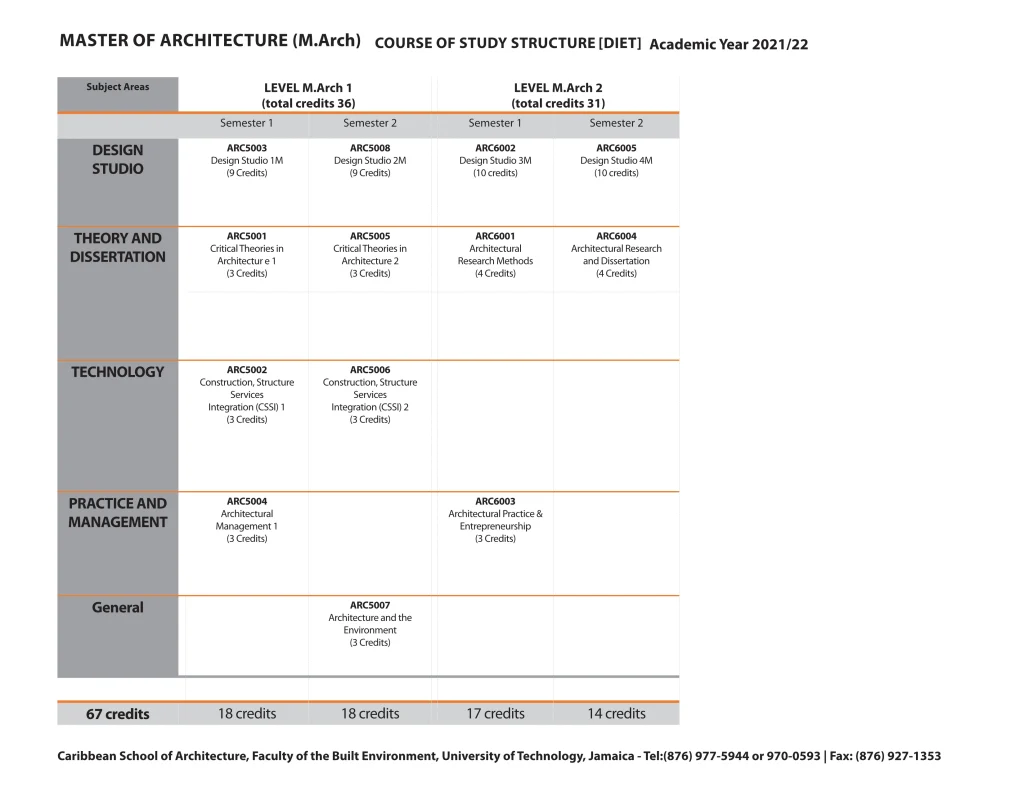 MASTER OF ARCHITECTURE (M.Arch) COURSE OF STUDY STRUCTURE [DIET] Academic Year 2021/22

| Subject Areas | LEVEL M.Arch 1 (total credits 36) | | LEVEL M.Arch 2 (total credits 31) | |
|---|---|---|---|---|
| | Semester 1 | Semester 2 | Semester 1 | Semester 2 |
| DESIGN STUDIO | ARC5003 Design Studio 1M (9 Credits) | ARC5008 Design Studio 2M (9 Credits) | ARC6002 Design Studio 3M (10 credits) | ARC6005 Design Studio 4M (10 credits) |
| THEORY AND DISSERTATION | ARC5001 Critical Theories in Architectur e 1 (3 Credits) | ARC5005 Critical Theories in Architecture 2 (3 Credits) | ARC6001 Architectural Research Methods (4 Credits) | ARC6004 Architectural Research and Dissertation (4 Credits) |
| TECHNOLOGY | ARC5002 Construction, Structure Services Integration (CSSI) 1 (3 Credits) | ARC5006 Construction, Structure Services Integration (CSSI) 2 (3 Credits) | | |
| PRACTICE AND MANAGEMENT | ARC5004 Architectural Management 1 (3 Credits) | | ARC6003 Architectural Practice & Entrepreneurship (3 Credits) | |
| General | | ARC5007 Architecture and the Environment (3 Credits) | | |
| 67 credits | 18 credits | 18 credits | 17 credits | 14 credits |

Caribbean School of Architecture, Faculty of the Built Environment, University of Technology, Jamaica - Tel:(876) 977-5944 or 970-0593 | Fax: (876) 927-1353